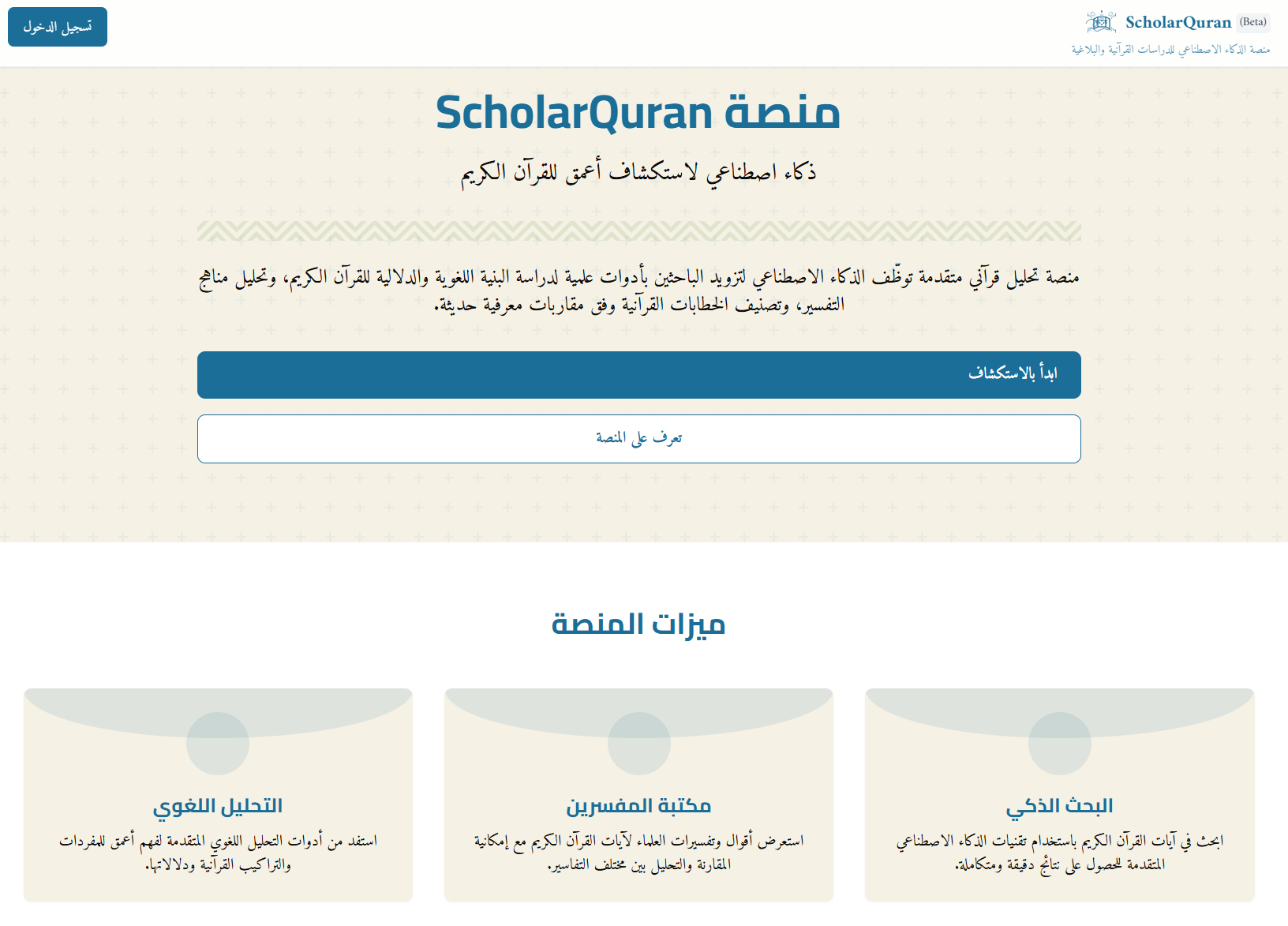 ScholarQuran (Beta)
منصة الذكاء الاصطناعي للدراسات القرآنية والبلاغية

تسجيل الدخول

منصة ScholarQuran

ذكاء اصطناعي لاستكشاف أعمق للقرآن الكريم

منصة تحليل قرآني متقدمة توظّف الذكاء الاصطناعي لتزويد الباحثين بأدوات علمية لدراسة البنية اللغوية والدلالية للقرآن الكريم، وتحليل مناهج التفسير، وتصنيف الخطابات القرآنية وفق مقاربات معرفية حديثة.

ابدأ بالاستكشاف

تعرف على المنصة

ميزات المنصة

البحث الذكي

ابحث في آيات القرآن الكريم باستخدام تقنيات الذكاء الاصطناعي المتقدمة للحصول على نتائج دقيقة ومتكاملة.

مكتبة المفسرين

استعرض أقوال وتفسيرات العلماء لآيات القرآن الكريم مع إمكانية المقارنة والتحليل بين مختلف التفاسير.

التحليل اللغوي

استفد من أدوات التحليل اللغوي المتقدمة لفهم أعمق للمفردات والتراكيب القرآنية ودلالاتها.